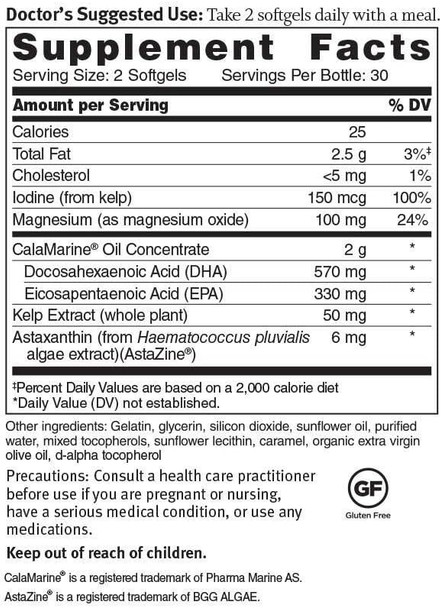 Doctor's Suggested Use: Take 2 softgels daily with a meal.

Supplement Facts
Serving Size: 2 Softgels Servings Per Bottle: 30

| Amount per Serving | | % DV |
|---|---|---|
| Calories | 25 | |
| Total Fat | 2.5 g | 3%‡ |
| Cholesterol | <5 mg | 1% |
| Iodine (from kelp) | 150 mcg | 100% |
| Magnesium (as magnesium oxide) | 100 mg | 24% |
| CalaMarine® Oil Concentrate | 2 g | * |
| Docosahexaenoic Acid (DHA) | 570 mg | * |
| Eicosapentaenoic Acid (EPA) | 330 mg | * |
| Kelp Extract (whole plant) | 50 mg | * |
| Astaxanthin (from Haematococcus pluvialis algae extract)(AstaZine®) | 6 mg | * |

‡Percent Daily Values are based on a 2,000 calorie diet
*Daily Value (DV) not established.

Other ingredients: Gelatin, glycerin, silicon dioxide, sunflower oil, purified water, mixed tocopherols, sunflower lecithin, caramel, organic extra virgin olive oil, d-alpha tocopherol

Precautions: Consult a health care practitioner before use if you are pregnant or nursing, have a serious medical condition, or use any medications.

GF
Gluten Free

Keep out of reach of children.

CalaMarine® is a registered trademark of Pharma Marine AS.
AstaZine® is a registered trademark of BGG ALGAE.